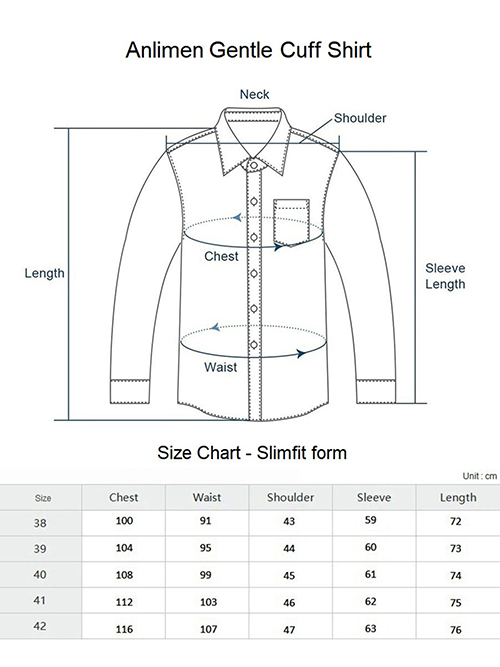 Anlimen Gentle Cuff Shirt

Neck

Shoulder

Length

Chest

Sleeve Length

Waist

Size Chart - Slimfit form

Unit : cm

| Size | Chest | Waist | Shoulder | Sleeve | Length |
|---|---|---|---|---|---|
| 38 | 100 | 91 | 43 | 59 | 72 |
| 39 | 104 | 95 | 44 | 60 | 73 |
| 40 | 108 | 99 | 45 | 61 | 74 |
| 41 | 112 | 103 | 46 | 62 | 75 |
| 42 | 116 | 107 | 47 | 63 | 76 |